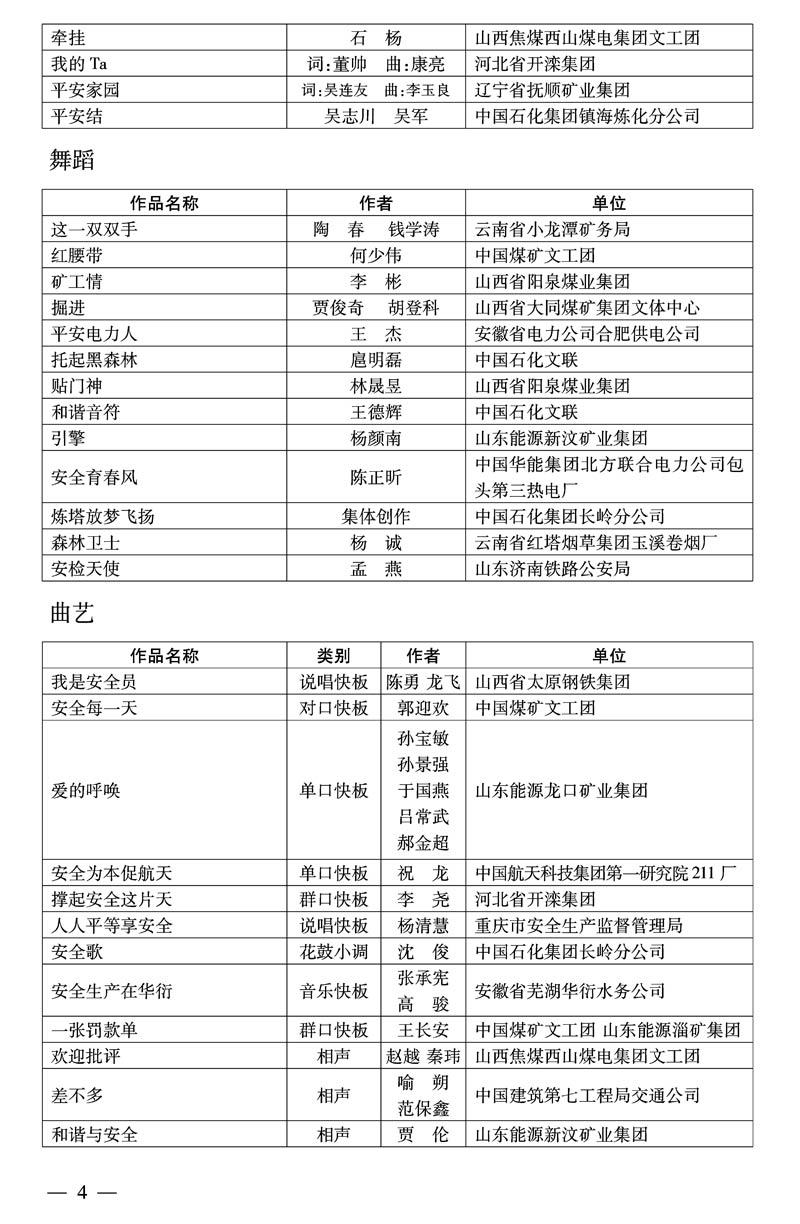 | 牵挂 | 石　杨 | 山西焦煤西山煤电集团文工团 |
|---|---|---|
| 我的 Ta | 词:董帅　曲:康亮 | 河北省开滦集团 |
| 平安家园 | 词:吴连友　曲:李玉良 | 辽宁省抚顺矿业集团 |
| 平安结 | 吴志川　吴军 | 中国石化集团镇海炼化分公司 |

舞蹈

| 作品名称 | 作者 | 单位 |
|---|---|---|
| 这一双双手 | 陶　春　钱学涛 | 云南省小龙潭矿务局 |
| 红腰带 | 何少伟 | 中国煤矿文工团 |
| 矿工情 | 李　彬 | 山西省阳泉煤业集团 |
| 掘进 | 贾俊奇　胡登科 | 山西省大同煤矿集团文体中心 |
| 平安电力人 | 王　杰 | 安徽省电力公司合肥供电公司 |
| 托起黑森林 | 扈明磊 | 中国石化文联 |
| 贴门神 | 林晟昱 | 山西省阳泉煤业集团 |
| 和谐音符 | 王德辉 | 中国石化文联 |
| 引擎 | 杨颜南 | 山东能源新汶矿业集团 |
| 安全育春风 | 陈正昕 | 中国华能集团北方联合电力公司包头第三热电厂 |
| 炼塔放梦飞扬 | 集体创作 | 中国石化集团长岭分公司 |
| 森林卫士 | 杨　诚 | 云南省红塔烟草集团玉溪卷烟厂 |
| 安检天使 | 孟　燕 | 山东济南铁路公安局 |

曲艺

| 作品名称 | 类别 | 作者 | 单位 |
|---|---|---|---|
| 我是安全员 | 说唱快板 | 陈勇 龙飞 | 山西省太原钢铁集团 |
| 安全每一天 | 对口快板 | 郭迎欢 | 中国煤矿文工团 |
| 爱的呼唤 | 单口快板 | 孙宝敏 孙景强 于国燕 吕常武 郝金超 | 山东能源龙口矿业集团 |
| 安全为本促航天 | 单口快板 | 祝　龙 | 中国航天科技集团第一研究院 211 厂 |
| 撑起安全这片天 | 群口快板 | 李　尧 | 河北省开滦集团 |
| 人人平等享安全 | 说唱快板 | 杨清慧 | 重庆市安全生产监督管理局 |
| 安全歌 | 花鼓小调 | 沈　俊 | 中国石化集团长岭分公司 |
| 安全生产在华衍 | 音乐快板 | 张承宪 高　骏 | 安徽省芜湖华衍水务公司 |
| 一张罚款单 | 群口快板 | 王长安 | 中国煤矿文工团 山东能源淄矿集团 |
| 欢迎批评 | 相声 | 赵越 秦玮 | 山西焦煤西山煤电集团文工团 |
| 差不多 | 相声 | 喻　朔 范保鑫 | 中国建筑第七工程局交通公司 |
| 和谐与安全 | 相声 | 贾　伦 | 山东能源新汶矿业集团 |

— 4 —